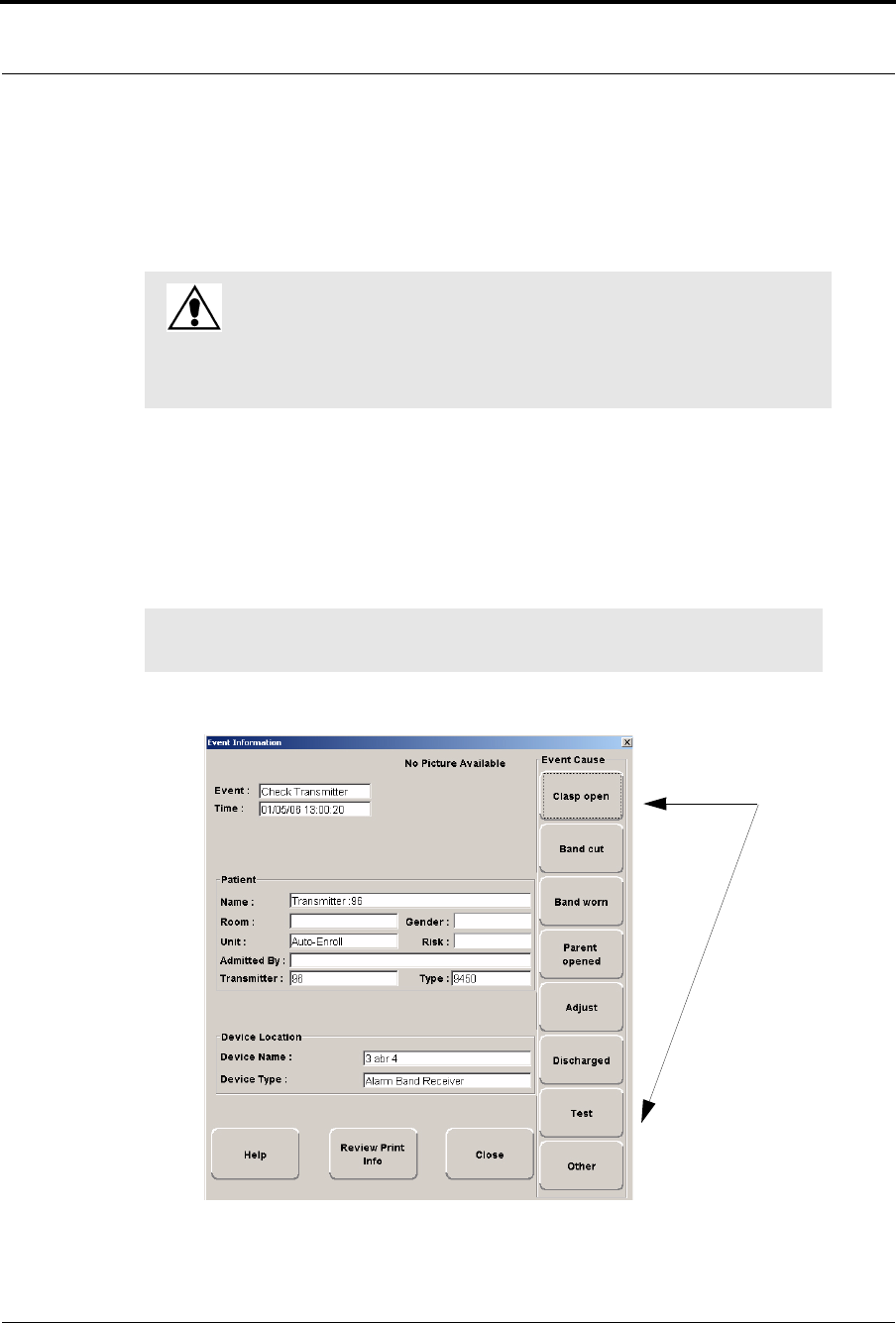 Event Information

No Picture Available

Event : Check Transmitter
Time : 01/05/06 13:00:20

Patient
Name : Transmitter :96
Room :
Gender :
Unit : Auto-Enroll
Risk :
Admitted By :
Transmitter : 96
Type : 9450

Device Location
Device Name : 3 abr 4
Device Type : Alarm Band Receiver

Help

Review Print Info

Close

Event Cause
Clasp open
Band cut
Band worn
Parent opened
Adjust
Discharged
Test
Other